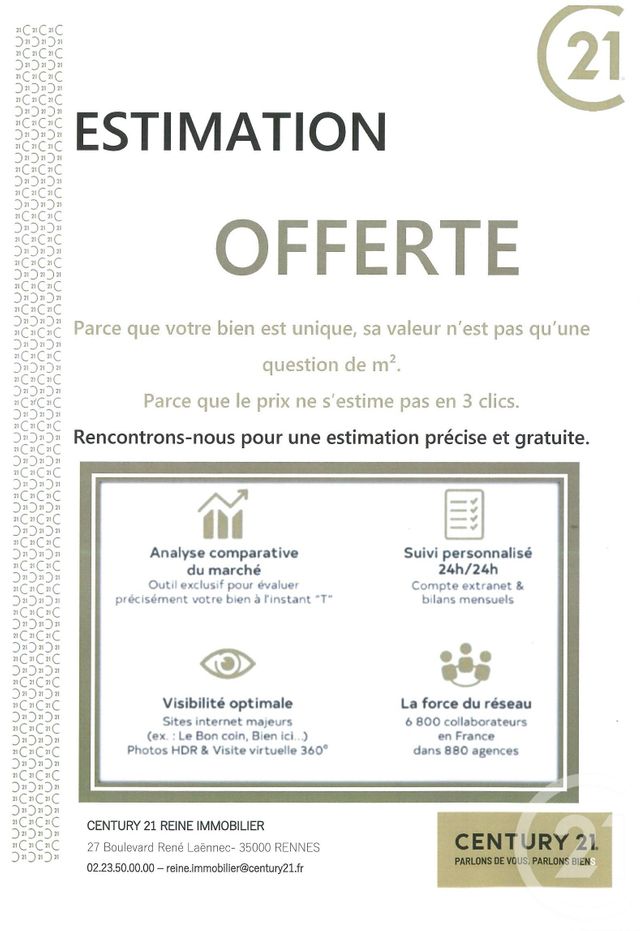 21

ESTIMATION

OFFERTE

Parce que votre bien est unique, sa valeur n'est pas qu'une question de m².

Parce que le prix ne s'estime pas en 3 clics.

Rencontrons-nous pour une estimation précise et gratuite.

Analyse comparative du marché
Outil exclusif pour évaluer précisément votre bien à l'instant "T"

Suivi personnalisé 24h/24h
Compte extranet & bilans mensuels

Visibilité optimale
Sites internet majeurs (ex. : Le Bon coin, Bien ici...)
Photos HDR & Visite virtuelle 360°

La force du réseau
6 800 collaborateurs en France dans 880 agences

CENTURY 21 REINE IMMOBILIER
27 Boulevard René Laënnec- 35000 RENNES
02.23.50.00.00 – reine.immobilier@century21.fr

CENTURY 21
PARLONS DE VOUS, PARLONS BIENS